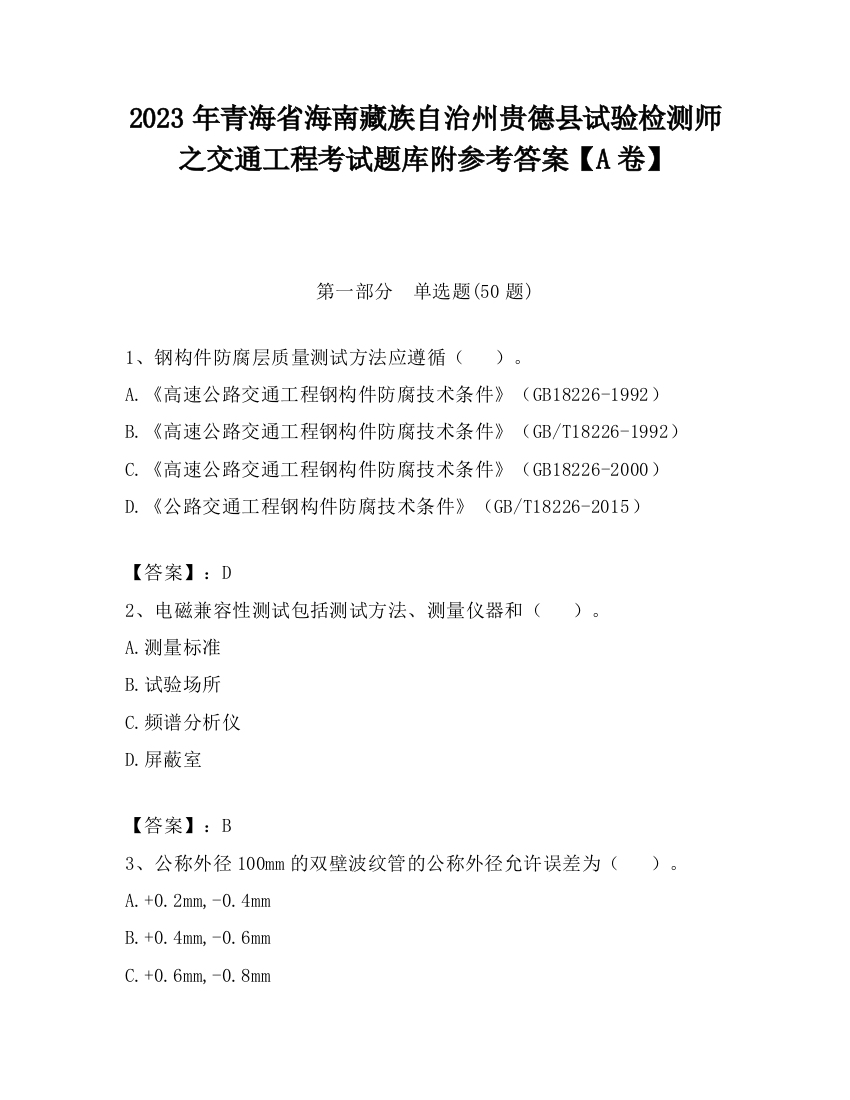 2023 年青海省海南藏族自治州贵德县试验检测师之交通工程考试题库附参考答案【A 卷】

第一部分　单选题(50 题)

1、钢构件防腐层质量测试方法应遵循（　　）。
A.《高速公路交通工程钢构件防腐技术条件》（GB18226-1992）
B.《高速公路交通工程钢构件防腐技术条件》（GB/T18226-1992）
C.《高速公路交通工程钢构件防腐技术条件》（GB18226-2000）
D.《公路交通工程钢构件防腐技术条件》（GB/T18226-2015）

【答案】：D
2、电磁兼容性测试包括测试方法、测量仪器和（　　）。
A.测量标准
B.试验场所
C.频谱分析仪
D.屏蔽室

【答案】：B
3、公称外径 100mm 的双壁波纹管的公称外径允许误差为（　　）。
A.+0.2mm,-0.4mm
B.+0.4mm,-0.6mm
C.+0.6mm,-0.8mm